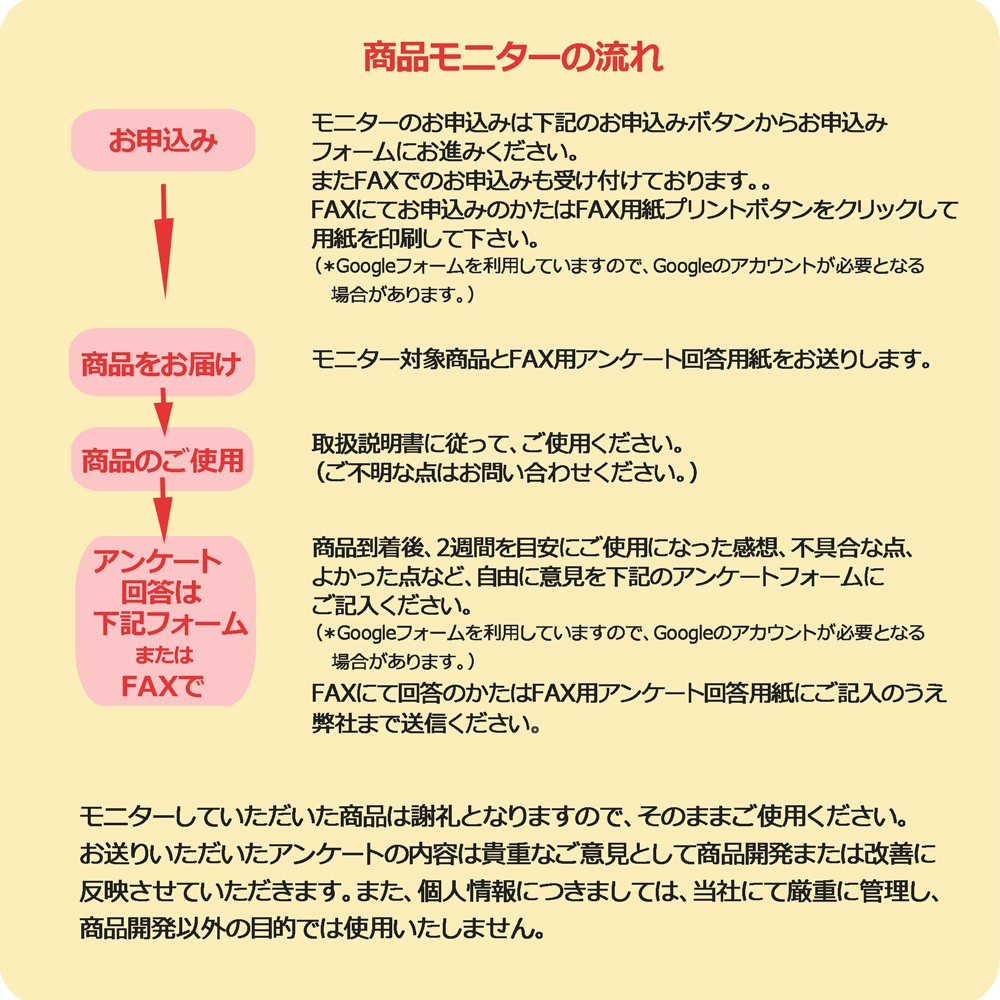 商品モニターの流れ

お申込み

モニターのお申込みは下記のお申込みボタンからお申込みフォームにお進みください。
またFAXでのお申込みも受け付けております。。
FAXにてお申込みのかたはFAX用紙プリントボタンをクリックして用紙を印刷して下さい。
（＊Googleフォームを利用していますので、Googleのアカウントが必要となる場合があります。）

商品をお届け

モニター対象商品とFAX用アンケート回答用紙をお送りします。

商品のご使用

取扱説明書に従って、ご使用ください。
（ご不明な点はお問い合わせください。）

アンケート回答は下記フォームまたはFAXで

商品到着後、2週間を目安にご使用になった感想、不具合な点、よかった点など、自由に意見を下記のアンケートフォームにご記入ください。
（＊Googleフォームを利用していますので、Googleのアカウントが必要となる場合があります。）
FAXにて回答のかたはFAX用アンケート回答用紙にご記入のうえ弊社まで送信ください。

モニターしていただいた商品は謝礼となりますので、そのままご使用ください。
お送りいただいたアンケートの内容は貴重なご意見として商品開発または改善に反映させていただきます。また、個人情報につきましては、当社にて厳重に管理し、商品開発以外の目的では使用いたしません。